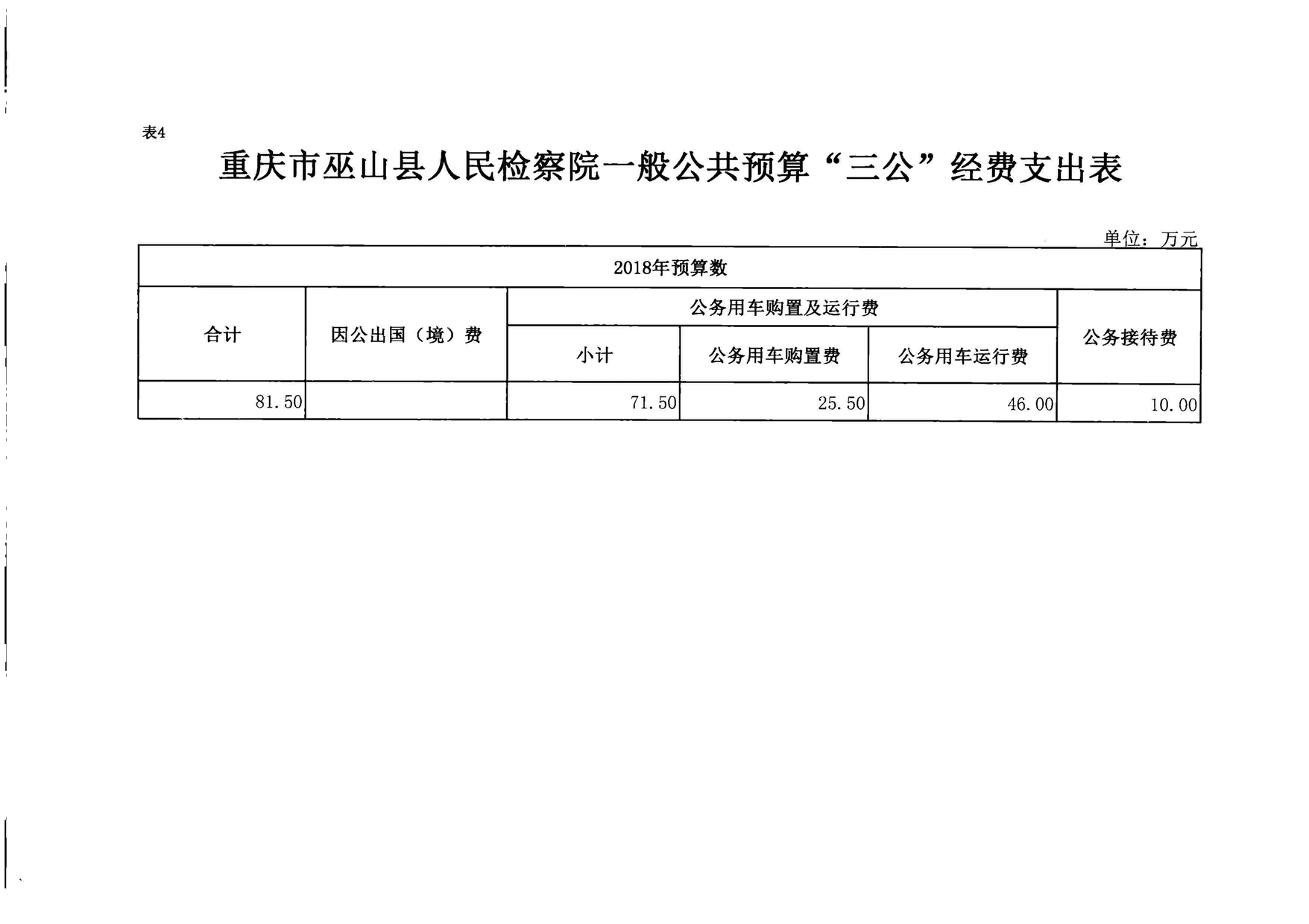 表4

重庆市巫山县人民检察院一般公共预算“三公”经费支出表

单位：万元

| 2018年预算数 | | | | | |
|---|---|---|---|---|---|
| 合计 | 因公出国（境）费 | 公务用车购置及运行费 | | | 公务接待费 |
| | | 小计 | 公务用车购置费 | 公务用车运行费 | |
| 81.50 | | 71.50 | 25.50 | 46.00 | 10.00 |